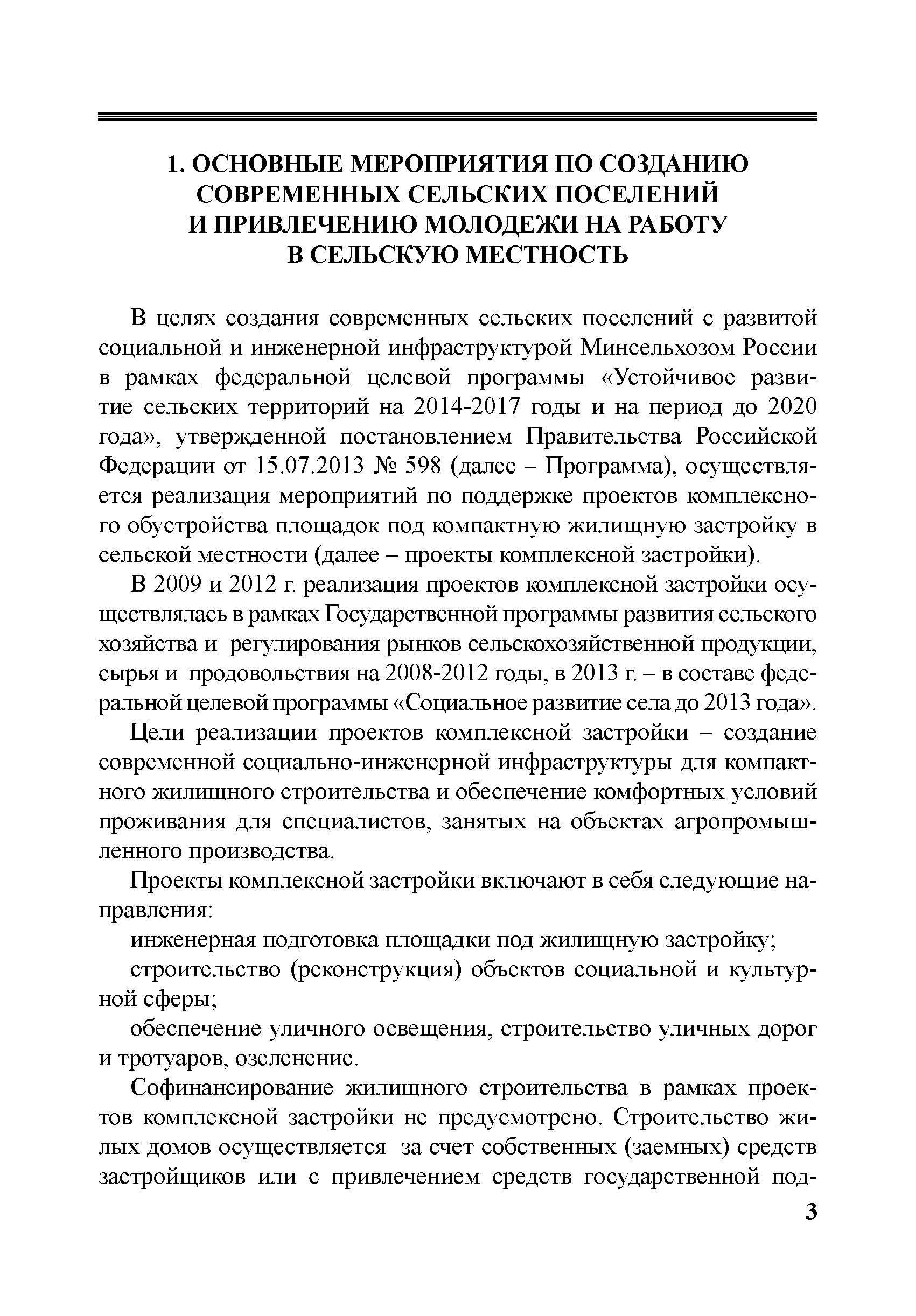 1. ОСНОВНЫЕ МЕРОПРИЯТИЯ ПО СОЗДАНИЮ СОВРЕМЕННЫХ СЕЛЬСКИХ ПОСЕЛЕНИЙ И ПРИВЛЕЧЕНИЮ МОЛОДЕЖИ НА РАБОТУ В СЕЛЬСКУЮ МЕСТНОСТЬ

В целях создания современных сельских поселений с развитой социальной и инженерной инфраструктурой Минсельхозом России в рамках федеральной целевой программы «Устойчивое развитие сельских территорий на 2014-2017 годы и на период до 2020 года», утвержденной постановлением Правительства Российской Федерации от 15.07.2013 № 598 (далее – Программа), осуществляется реализация мероприятий по поддержке проектов комплексного обустройства площадок под компактную жилищную застройку в сельской местности (далее – проекты комплексной застройки).

В 2009 и 2012 г. реализация проектов комплексной застройки осуществлялась в рамках Государственной программы развития сельского хозяйства и регулирования рынков сельскохозяйственной продукции, сырья и продовольствия на 2008-2012 годы, в 2013 г. – в составе федеральной целевой программы «Социальное развитие села до 2013 года».

Цели реализации проектов комплексной застройки – создание современной социально-инженерной инфраструктуры для компактного жилищного строительства и обеспечение комфортных условий проживания для специалистов, занятых на объектах агропромышленного производства.

Проекты комплексной застройки включают в себя следующие направления:

инженерная подготовка площадки под жилищную застройку;

строительство (реконструкция) объектов социальной и культурной сферы;

обеспечение уличного освещения, строительство уличных дорог и тротуаров, озеленение.

Софинансирование жилищного строительства в рамках проектов комплексной застройки не предусмотрено. Строительство жилых домов осуществляется за счет собственных (заемных) средств застройщиков или с привлечением средств государственной под-

3